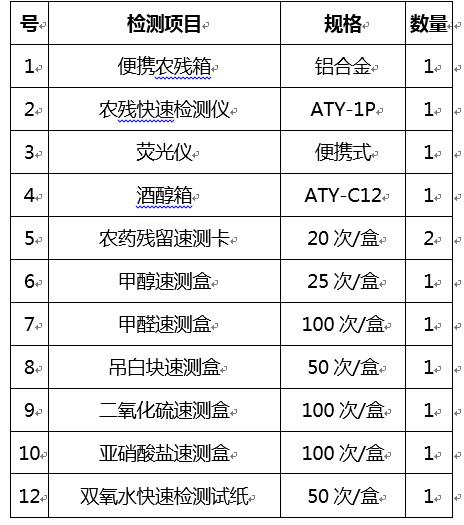 | 号 | 检测项目 | 规格 | 数量 |
|---|---|---|---|
| 1 | 便携农残箱 | 铝合金 | 1 |
| 2 | 农残快速检测仪 | ATY-1P | 1 |
| 3 | 荧光仪 | 便携式 | 1 |
| 4 | 酒醇箱 | ATY-C12 | 1 |
| 5 | 农药残留速测卡 | 20 次/盒 | 2 |
| 6 | 甲醇速测盒 | 25 次/盒 | 1 |
| 7 | 甲醛速测盒 | 100 次/盒 | 1 |
| 8 | 吊白块速测盒 | 50 次/盒 | 1 |
| 9 | 二氧化硫速测盒 | 100 次/盒 | 1 |
| 10 | 亚硝酸盐速测盒 | 100 次/盒 | 1 |
| 12 | 双氧水快速检测试纸 | 50 次/盒 | 1 |